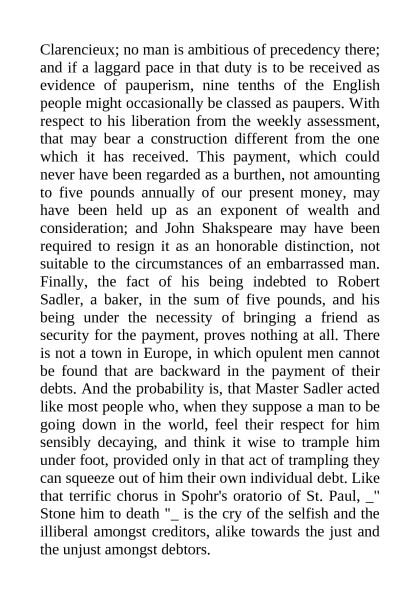 Clarencieux; no man is ambitious of precedency there; and if a laggard pace in that duty is to be received as evidence of pauperism, nine tenths of the English people might occasionally be classed as paupers. With respect to his liberation from the weekly assessment, that may bear a construction different from the one which it has received. This payment, which could never have been regarded as a burthen, not amounting to five pounds annually of our present money, may have been held up as an exponent of wealth and consideration; and John Shakspeare may have been required to resign it as an honorable distinction, not suitable to the circumstances of an embarrassed man. Finally, the fact of his being indebted to Robert Sadler, a baker, in the sum of five pounds, and his being under the necessity of bringing a friend as security for the payment, proves nothing at all. There is not a town in Europe, in which opulent men cannot be found that are backward in the payment of their debts. And the probability is, that Master Sadler acted like most people who, when they suppose a man to be going down in the world, feel their respect for him sensibly decaying, and think it wise to trample him under foot, provided only in that act of trampling they can squeeze out of him their own individual debt. Like that terrific chorus in Spohr's oratorio of St. Paul, _" Stone him to death "_ is the cry of the selfish and the illiberal amongst creditors, alike towards the just and the unjust amongst debtors.